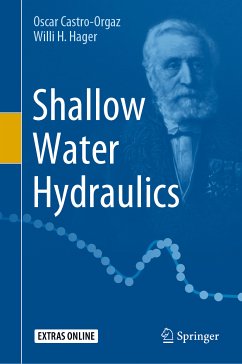 Oscar Castro-Orgaz
Willi H. Hager

Shallow Water Hydraulics

EXTRAS ONLINE

Springer